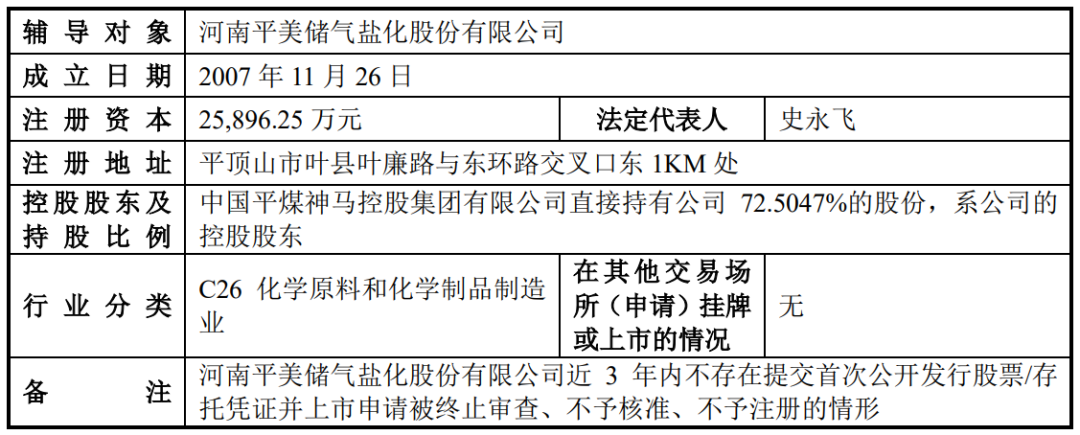 | 辅导对象 | 河南平美储气盐化股份有限公司 | | |
|---|---|---|---|
| 成立日期 | 2007 年 11 月 26 日 | | |
| 注册资本 | 25,896.25 万元 | 法定代表人 | 史永飞 |
| 注册地址 | 平顶山市叶县叶廉路与东环路交叉口东 1KM 处 | | |
| 控股股东及持股比例 | 中国平煤神马控股集团有限公司直接持有公司 72.5047%的股份，系公司的控股股东 | | |
| 行业分类 | C26 化学原料和化学制品制造业 | 在其他交易场所（申请）挂牌或上市的情况 | 无 |
| 备注 | 河南平美储气盐化股份有限公司近 3 年内不存在提交首次公开发行股票/存托凭证并上市申请被终止审查、不予核准、不予注册的情形 | | |